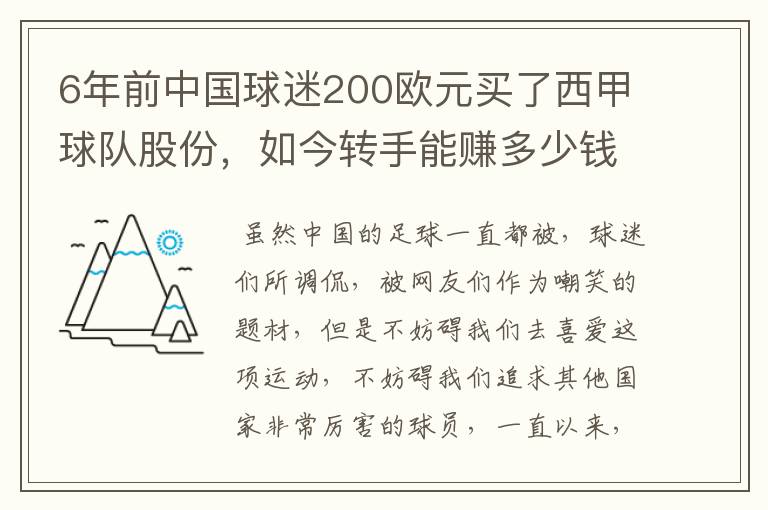 6年前中国球迷200欧元买了西甲球队股份，如今转手能赚多少钱

虽然中国的足球一直都被，球迷们所调侃，被网友们作为嘲笑的题材，但是不妨碍我们去喜爱这项运动，不妨碍我们追求其他国家非常厉害的球员，一直以来，